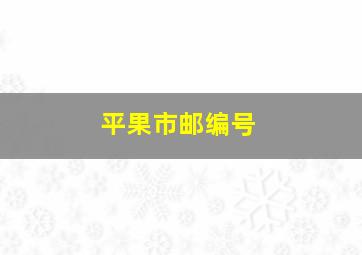 平果市邮编号